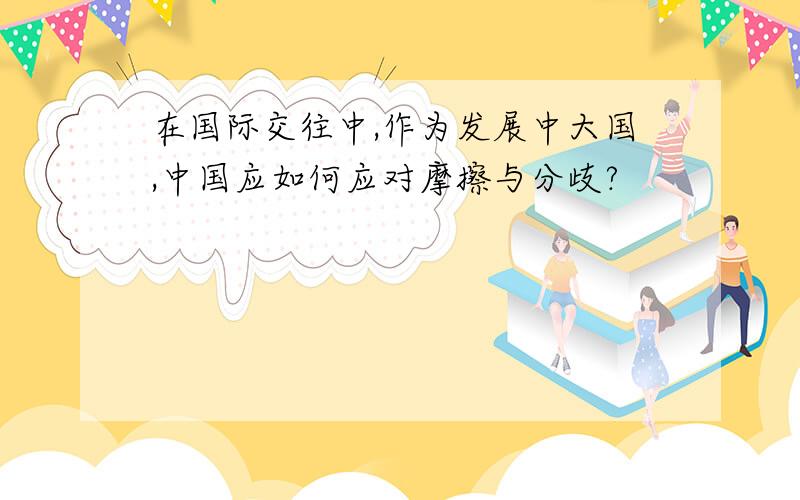 在国际交往中,作为发展中大国,中国应如何应对摩擦与分歧?